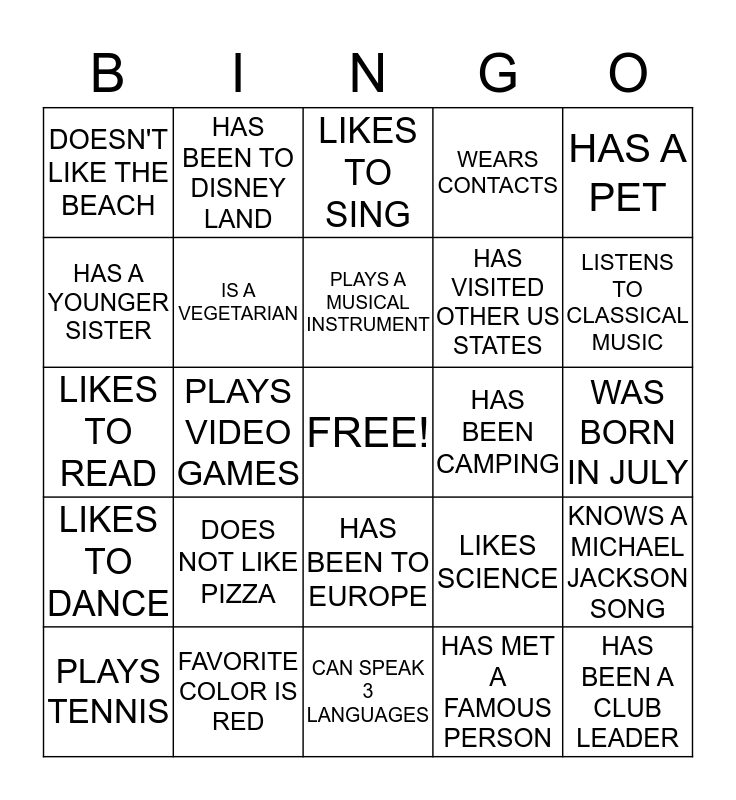 | B | I | N | G | O |
|---|---|---|---|---|
| DOESN'T LIKE THE BEACH | HAS BEEN TO DISNEY LAND | LIKES TO SING | WEARS CONTACTS | HAS A PET |
| HAS A YOUNGER SISTER | IS A VEGETARIAN | PLAYS A MUSICAL INSTRUMENT | HAS VISITED OTHER US STATES | LISTENS TO CLASSICAL MUSIC |
| LIKES TO READ | PLAYS VIDEO GAMES | FREE! | HAS BEEN CAMPING | WAS BORN IN JULY |
| LIKES TO DANCE | DOES NOT LIKE PIZZA | HAS BEEN TO EUROPE | LIKES SCIENCE | KNOWS A MICHAEL JACKSON SONG |
| PLAYS TENNIS | FAVORITE COLOR IS RED | CAN SPEAK 3 LANGUAGES | HAS MET A FAMOUS PERSON | HAS BEEN A CLUB LEADER |